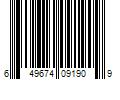 6 49674 09190 9